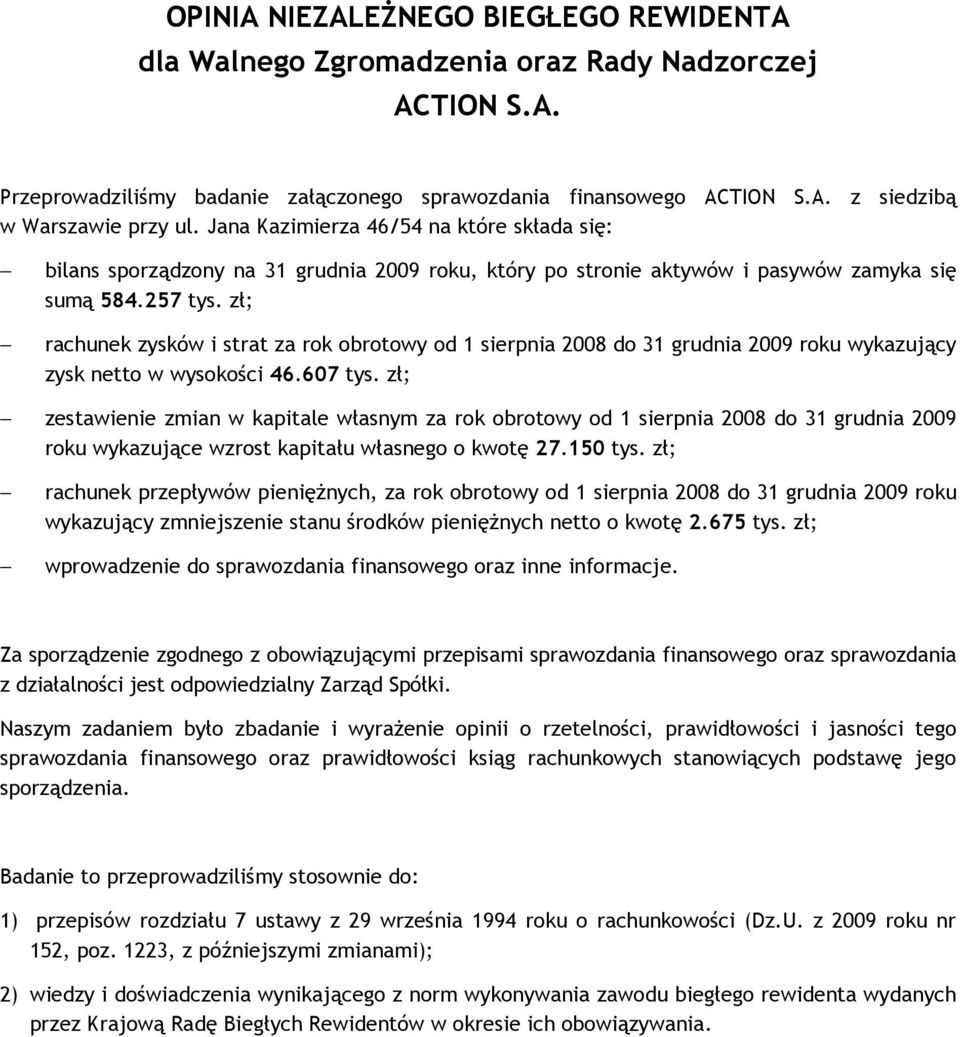 OPINIA NIEZALEŻNEGO BIEGŁEGO REWIDENTA
dla Walnego Zgromadzenia oraz Rady Nadzorczej
ACTION S.A.

Przeprowadziliśmy badanie załączonego sprawozdania finansowego ACTION S.A. z siedzibą w Warszawie przy ul. Jana Kazimierza 46/54 na które składa się:

– bilans sporządzony na 31 grudnia 2009 roku, który po stronie aktywów i pasywów zamyka się sumą 584.257 tys. zł;

– rachunek zysków i strat za rok obrotowy od 1 sierpnia 2008 do 31 grudnia 2009 roku wykazujący zysk netto w wysokości 46.607 tys. zł;

– zestawienie zmian w kapitale własnym za rok obrotowy od 1 sierpnia 2008 do 31 grudnia 2009 roku wykazujące wzrost kapitału własnego o kwotę 27.150 tys. zł;

– rachunek przepływów pieniężnych, za rok obrotowy od 1 sierpnia 2008 do 31 grudnia 2009 roku wykazujący zmniejszenie stanu środków pieniężnych netto o kwotę 2.675 tys. zł;

– wprowadzenie do sprawozdania finansowego oraz inne informacje.

Za sporządzenie zgodnego z obowiązującymi przepisami sprawozdania finansowego oraz sprawozdania z działalności jest odpowiedzialny Zarząd Spółki.

Naszym zadaniem było zbadanie i wyrażenie opinii o rzetelności, prawidłowości i jasności tego sprawozdania finansowego oraz prawidłowości ksiąg rachunkowych stanowiących podstawę jego sporządzenia.

Badanie to przeprowadziliśmy stosownie do:

1) przepisów rozdziału 7 ustawy z 29 września 1994 roku o rachunkowości (Dz.U. z 2009 roku nr 152, poz. 1223, z późniejszymi zmianami);

2) wiedzy i doświadczenia wynikającego z norm wykonywania zawodu biegłego rewidenta wydanych przez Krajową Radę Biegłych Rewidentów w okresie ich obowiązywania.